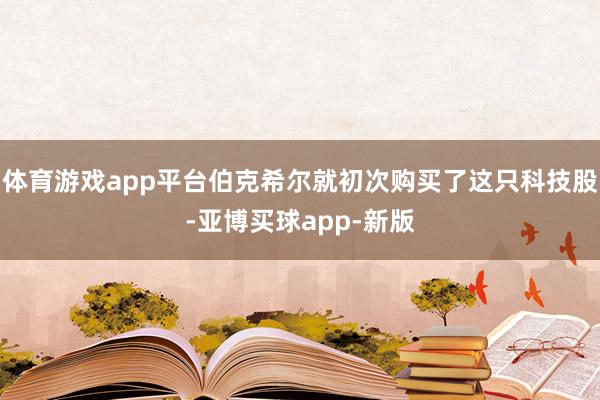 体育游戏app平台伯克希尔就初次购买了这只科技股-亚博买球app-新版